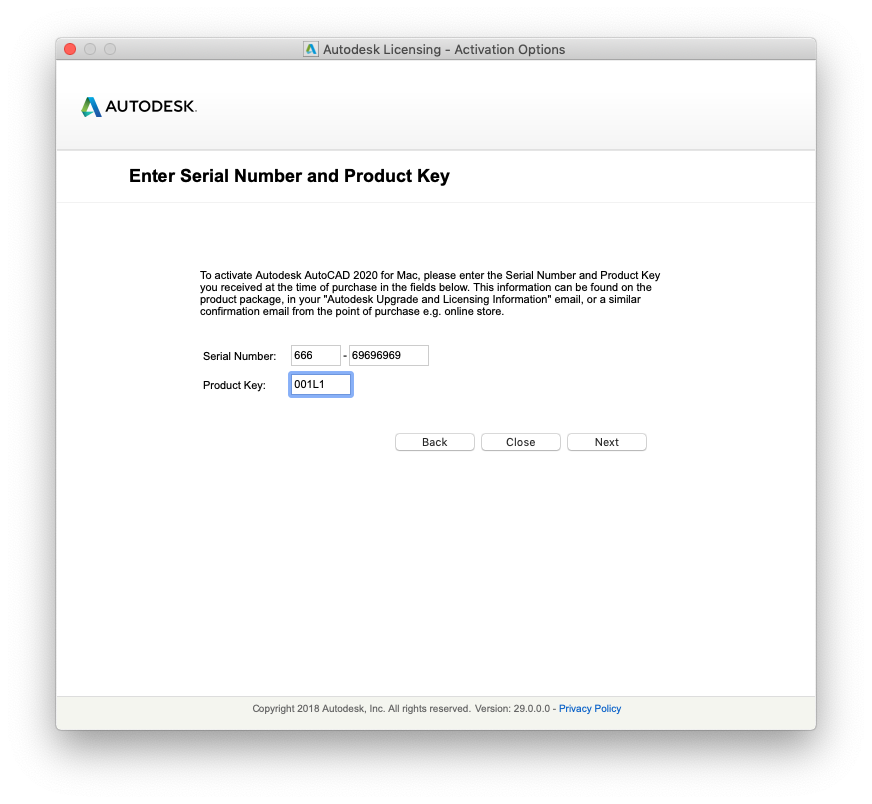 Autodesk Licensing - Activation Options

AUTODESK.

Enter Serial Number and Product Key

To activate Autodesk AutoCAD 2020 for Mac, please enter the Serial Number and Product Key you received at the time of purchase in the fields below. This information can be found on the product package, in your "Autodesk Upgrade and Licensing Information" email, or a similar confirmation email from the point of purchase e.g. online store.

Serial Number: 666 - 69696969

Product Key: 001L1

Back Close Next

Copyright 2018 Autodesk, Inc. All rights reserved. Version: 29.0.0.0 - Privacy Policy